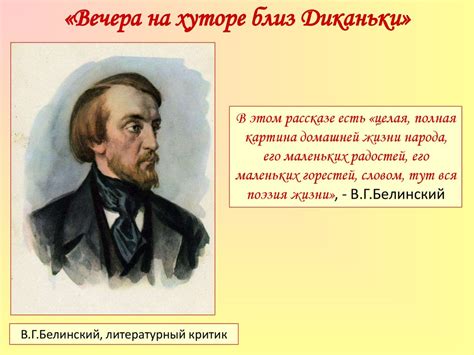 «Вечера на хуторе близ Диканьки»

В этом рассказе есть «целая, полная картина домашней жизни народа, его маленьких радостей, его маленьких горестей, словом, тут вся поэзия жизни», - В.Г.Белинский

В.Г.Белинский, литературный критик